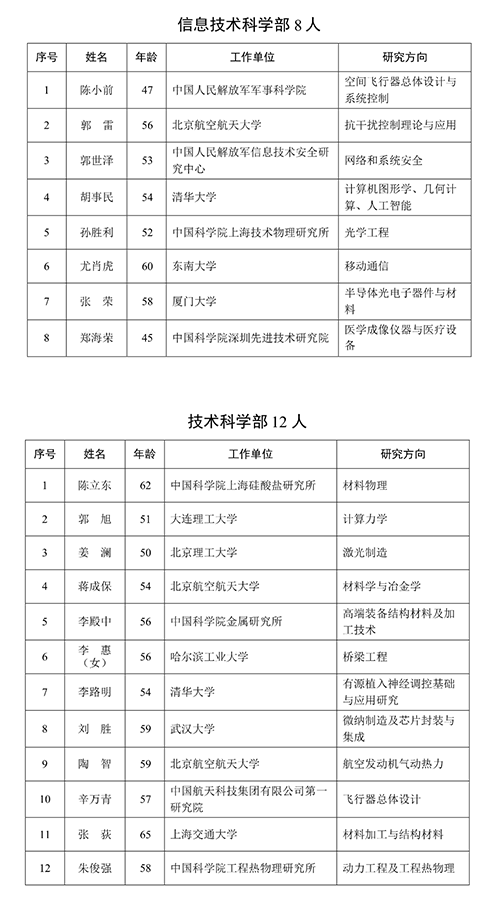 信息技术科学部 8 人

| 序号 | 姓名 | 年龄 | 工作单位 | 研究方向 |
|---|---|---|---|---|
| 1 | 陈小前 | 47 | 中国人民解放军军事科学院 | 空间飞行器总体设计与系统控制 |
| 2 | 郭　雷 | 56 | 北京航空航天大学 | 抗干扰控制理论与应用 |
| 3 | 郭世泽 | 53 | 中国人民解放军信息技术安全研究中心 | 网络和系统安全 |
| 4 | 胡事民 | 54 | 清华大学 | 计算机图形学、几何计算、人工智能 |
| 5 | 孙胜利 | 52 | 中国科学院上海技术物理研究所 | 光学工程 |
| 6 | 尤肖虎 | 60 | 东南大学 | 移动通信 |
| 7 | 张　荣 | 58 | 厦门大学 | 半导体光电子器件与材料 |
| 8 | 郑海荣 | 45 | 中国科学院深圳先进技术研究院 | 医学成像仪器与医疗设备 |

技术科学部 12 人

| 序号 | 姓名 | 年龄 | 工作单位 | 研究方向 |
|---|---|---|---|---|
| 1 | 陈立东 | 62 | 中国科学院上海硅酸盐研究所 | 材料物理 |
| 2 | 郭　旭 | 51 | 大连理工大学 | 计算力学 |
| 3 | 姜　澜 | 50 | 北京理工大学 | 激光制造 |
| 4 | 蒋成保 | 54 | 北京航空航天大学 | 材料学与冶金学 |
| 5 | 李殿中 | 56 | 中国科学院金属研究所 | 高端装备结构材料及加工技术 |
| 6 | 李　惠（女） | 56 | 哈尔滨工业大学 | 桥梁工程 |
| 7 | 李路明 | 54 | 清华大学 | 有源植入神经调控基础与应用研究 |
| 8 | 刘　胜 | 59 | 武汉大学 | 微纳制造及芯片封装与集成 |
| 9 | 陶　智 | 59 | 北京航空航天大学 | 航空发动机气动热力 |
| 10 | 辛万青 | 57 | 中国航天科技集团有限公司第一研究院 | 飞行器总体设计 |
| 11 | 张　荻 | 65 | 上海交通大学 | 材料加工与结构材料 |
| 12 | 朱俊强 | 58 | 中国科学院工程热物理研究所 | 动力工程及工程热物理 |